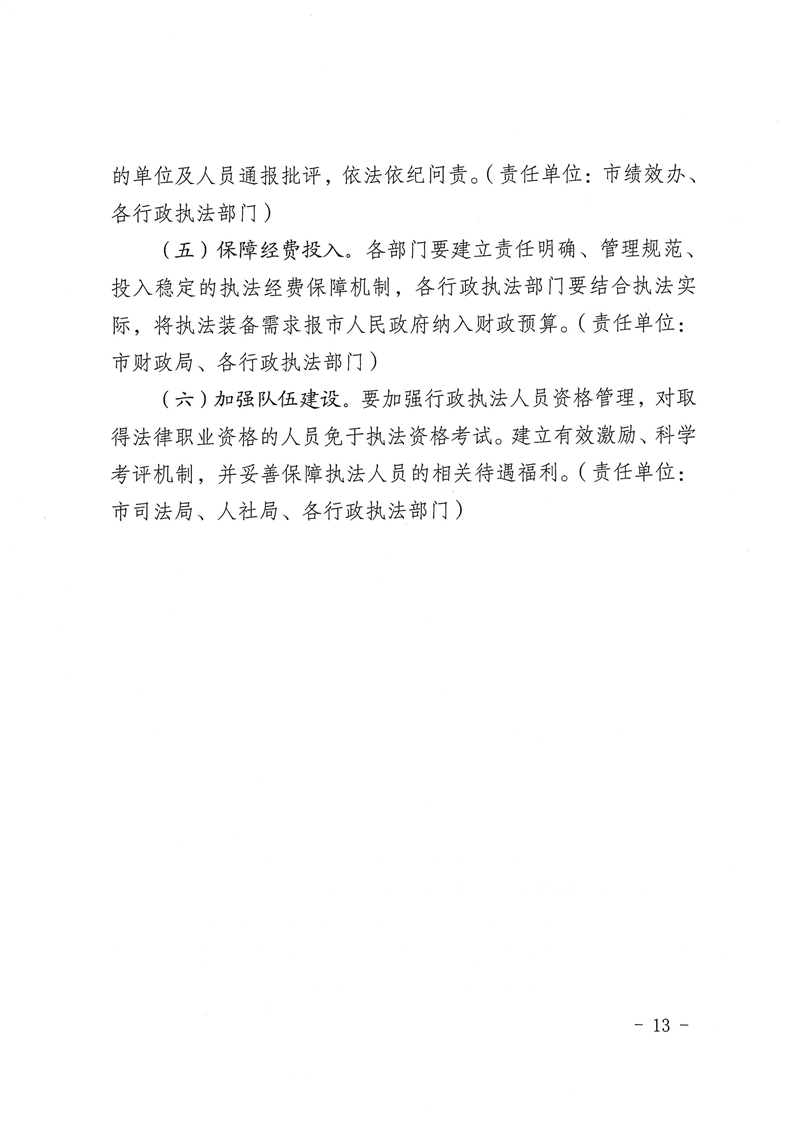 的单位及人员通报批评，依法依纪问责。（责任单位：市绩效办、各行政执法部门）

（五）保障经费投入。各部门要建立责任明确、管理规范、投入稳定的执法经费保障机制，各行政执法部门要结合执法实际，将执法装备需求报市人民政府纳入财政预算。（责任单位：市财政局、各行政执法部门）

（六）加强队伍建设。要加强行政执法人员资格管理，对取得法律职业资格的人员免于执法资格考试。建立有效激励、科学考评机制，并妥善保障执法人员的相关待遇福利。（责任单位：市司法局、人社局、各行政执法部门）

- 13 -